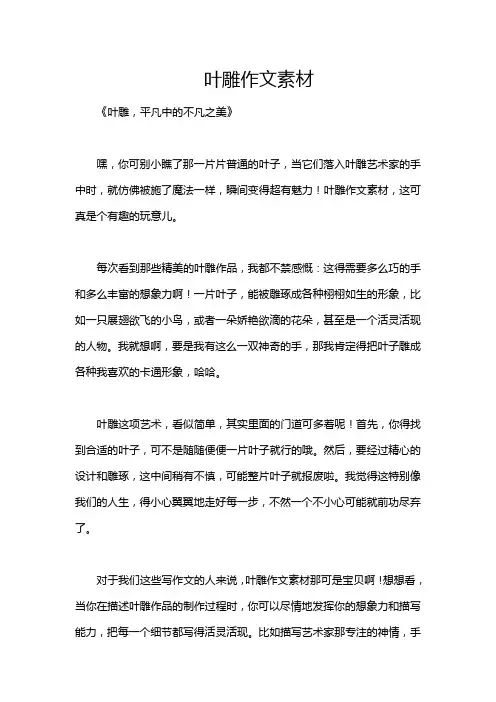 叶雕作文素材

《叶雕，平凡中的不凡之美》

嘿，你可别小瞧了那一片片普通的叶子，当它们落入叶雕艺术家的手中时，就仿佛被施了魔法一样，瞬间变得超有魅力！叶雕作文素材，这可真是个有趣的玩意儿。

每次看到那些精美的叶雕作品，我都不禁感慨：这得需要多么巧的手和多么丰富的想象力啊！一片叶子，能被雕琢成各种栩栩如生的形象，比如一只展翅欲飞的小鸟，或者一朵娇艳欲滴的花朵，甚至是一个活灵活现的人物。我就想啊，要是我有这么一双神奇的手，那我肯定得把叶子雕成各种我喜欢的卡通形象，哈哈。

叶雕这项艺术，看似简单，其实里面的门道可多着呢！首先，你得找到合适的叶子，可不是随随便便一片叶子就行的哦。然后，要经过精心的设计和雕琢，这中间稍有不慎，可能整片叶子就报废啦。我觉得这特别像我们的人生，得小心翼翼地走好每一步，不然一个不小心可能就前功尽弃了。

对于我们这些写作文的人来说，叶雕作文素材那可是宝贝啊！想想看，当你在描述叶雕作品的制作过程时，你可以尽情地发挥你的想象力和描写能力，把每一个细节都写得活灵活现。比如描写艺术家那专注的神情，手